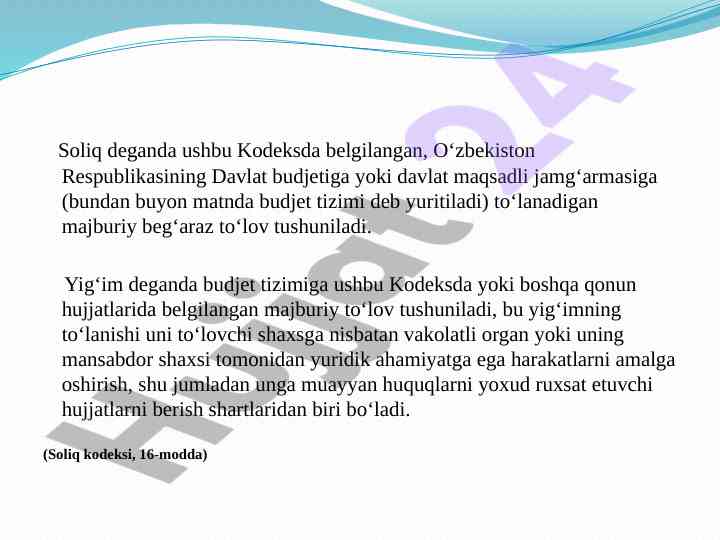 Soliq deganda ushbu Kodeksda belgilangan, O‘zbekiston Respublikasining Davlat budjetiga yoki davlat maqsadli jamg‘armasiga (bundan buyon matnda budjet tizimi deb yuritiladi) to‘lanadigan majburiy beg‘araz to‘lov tushuniladi.

Yig‘im deganda budjet tizimiga ushbu Kodeksda yoki boshqa qonun hujjatlarida belgilangan majburiy to‘lov tushuniladi, bu yig‘imning to‘lanishi uni to‘lovchi shaxsga nisbatan vakolatli organ yoki uning mansabdor shaxsi tomonidan yuridik ahamiyatga ega harakatlarni amalga oshirish, shu jumladan unga muayyan huquqlarni yoxud ruxsat etuvchi hujjatlarni berish shartlaridan biri bo‘ladi.

(Soliq kodeksi, 16-modda)

Hujjat24